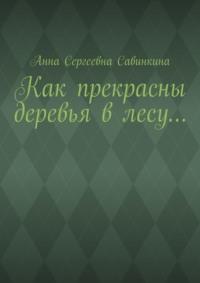 Анна Сергеевна Сабинкина

Как прекрасны деревья в лесу…